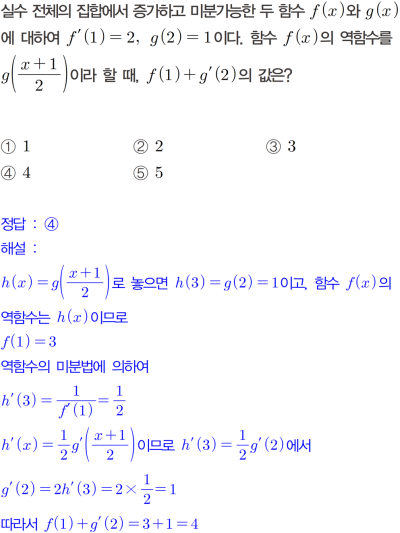 실수 전체의 집합에서 증가하고 미분가능한 두 함수 $f(x)$와 $g(x)$에 대하여 $f'(1)=2$, $g(2)=1$이다. 함수 $f(x)$의 역함수를 $g\left(\frac{x+1}{2}\right)$이라 할 때, $f(1)+g'(2)$의 값은?

① 1
② 2
③ 3
④ 4
⑤ 5

정답 : ④

해설 :

$h(x)=g\left(\frac{x+1}{2}\right)$로 놓으면 $h(3)=g(2)=1$이고, 함수 $f(x)$의 역함수는 $h(x)$이므로

$f(1)=3$

역함수의 미분법에 의하여

$h'(3)=\frac{1}{f'(1)}=\frac{1}{2}$

$h'(x)=\frac{1}{2}g'\left(\frac{x+1}{2}\right)$이므로 $h'(3)=\frac{1}{2}g'(2)$에서

$g'(2)=2h'(3)=2\times\frac{1}{2}=1$

따라서 $f(1)+g'(2)=3+1=4$